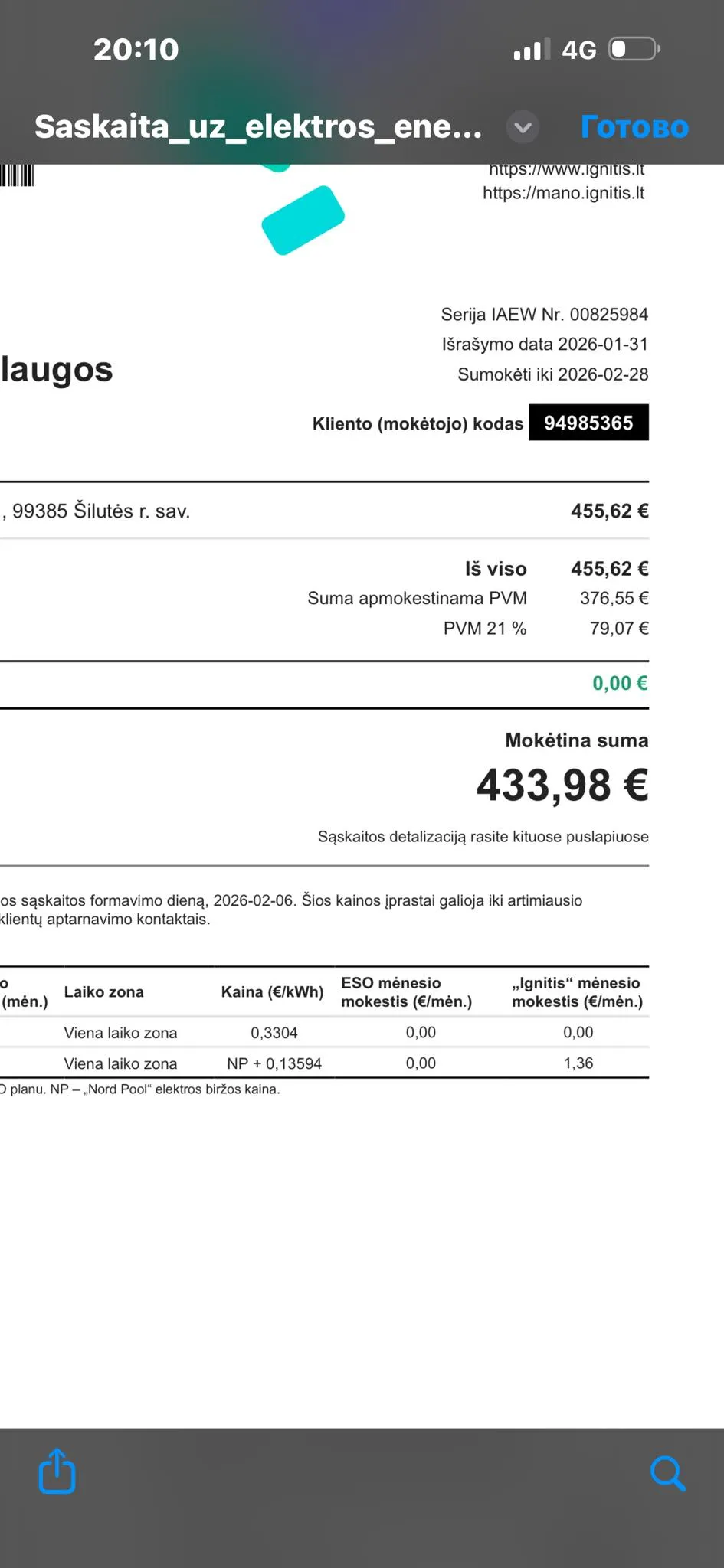 20:10

4G

Saskaita_uz_elektros_ene...

Готово

https://www.ignitis.lt
https://mano.ignitis.lt

laugos

Serija IAEW Nr. 00825984
Išrašymo data 2026-01-31
Sumokėti iki 2026-02-28

Kliento (mokėtojo) kodas 94985365

, 99385 Šilutės r. sav. 455,62 €

Iš viso 455,62 €
Suma apmokestinama PVM 376,55 €
PVM 21 % 79,07 €

0,00 €

Mokėtina suma
433,98 €

Sąskaitos detalizaciją rasite kituose puslapiuose

os sąskaitos formavimo dieną, 2026-02-06. Šios kainos įprastai galioja iki artimiausio klientų aptarnavimo kontaktais.

| o (mėn.) | Laiko zona | Kaina (€/kWh) | ESO mėnesio mokestis (€/mėn.) | „Ignitis“ mėnesio mokestis (€/mėn.) |
|---|---|---|---|---|
| | Viena laiko zona | 0,3304 | 0,00 | 0,00 |
| | Viena laiko zona | NP + 0,13594 | 0,00 | 1,36 |

O planu. NP – „Nord Pool“ elektros biržos kaina.